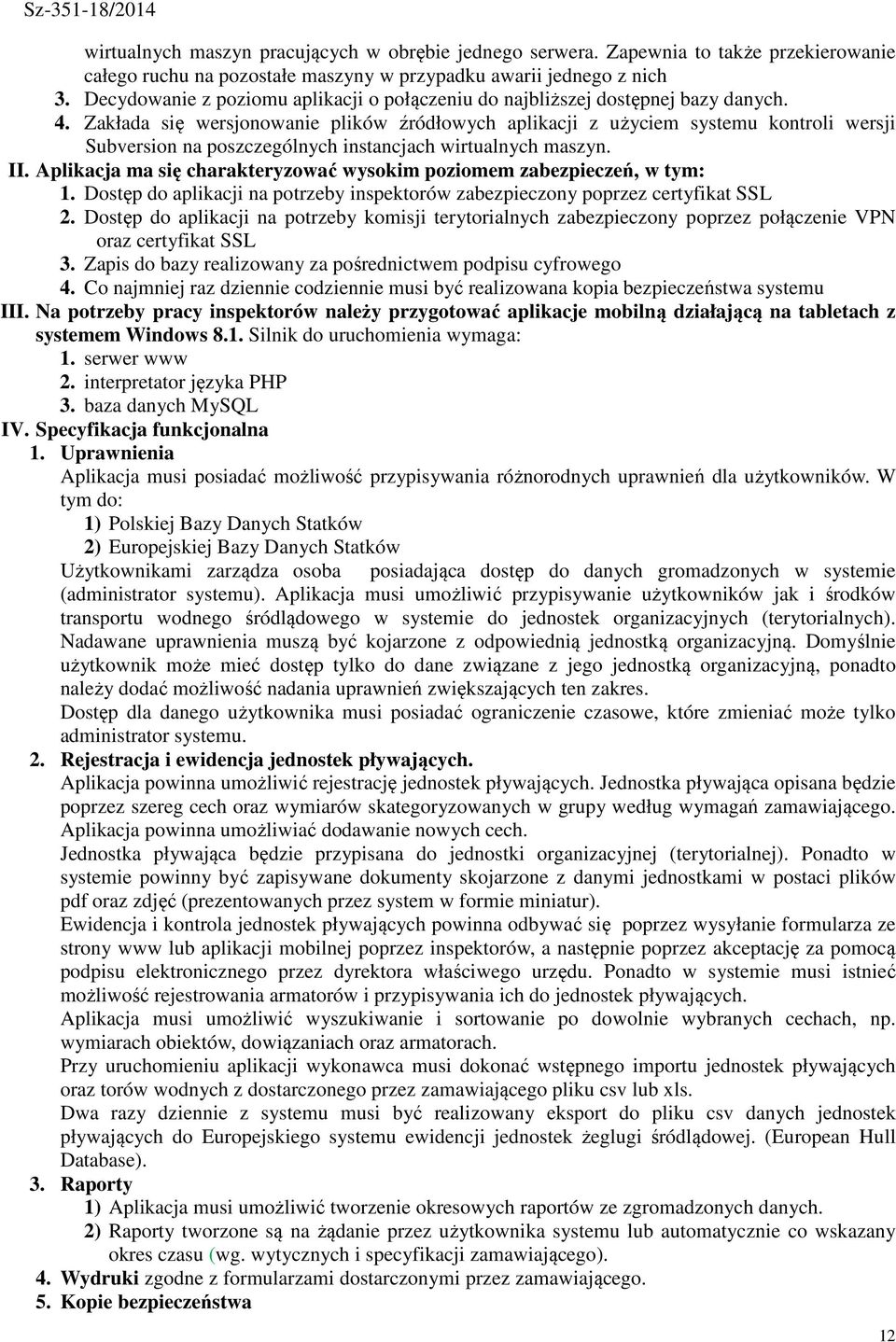 Sz-351-18/2014

wirtualnych maszyn pracujących w obrębie jednego serwera. Zapewnia to także przekierowanie całego ruchu na pozostałe maszyny w przypadku awarii jednego z nich

3. Decydowanie z poziomu aplikacji o połączeniu do najbliższej dostępnej bazy danych.

4. Zakłada się wersjonowanie plików źródłowych aplikacji z użyciem systemu kontroli wersji Subversion na poszczególnych instancjach wirtualnych maszyn.

II. Aplikacja ma się charakteryzować wysokim poziomem zabezpieczeń, w tym:

1. Dostęp do aplikacji na potrzeby inspektorów zabezpieczony poprzez certyfikat SSL

2. Dostęp do aplikacji na potrzeby komisji terytorialnych zabezpieczony poprzez połączenie VPN oraz certyfikat SSL

3. Zapis do bazy realizowany za pośrednictwem podpisu cyfrowego

4. Co najmniej raz dziennie codziennie musi być realizowana kopia bezpieczeństwa systemu

III. Na potrzeby pracy inspektorów należy przygotować aplikacje mobilną działającą na tabletach z systemem Windows 8.1. Silnik do uruchomienia wymaga:

1. serwer www

2. interpretator języka PHP

3. baza danych MySQL

IV. Specyfikacja funkcjonalna

1. Uprawnienia

Aplikacja musi posiadać możliwość przypisywania różnorodnych uprawnień dla użytkowników. W tym do:

1) Polskiej Bazy Danych Statków

2) Europejskiej Bazy Danych Statków

Użytkownikami zarządza osoba posiadająca dostęp do danych gromadzonych w systemie (administrator systemu). Aplikacja musi umożliwić przypisywanie użytkowników jak i środków transportu wodnego śródlądowego w systemie do jednostek organizacyjnych (terytorialnych). Nadawane uprawnienia muszą być kojarzone z odpowiednią jednostką organizacyjną. Domyślnie użytkownik może mieć dostęp tylko do dane związane z jego jednostką organizacyjną, ponadto należy dodać możliwość nadania uprawnień zwiększających ten zakres.

Dostęp dla danego użytkownika musi posiadać ograniczenie czasowe, które zmieniać może tylko administrator systemu.

2. Rejestracja i ewidencja jednostek pływających.

Aplikacja powinna umożliwić rejestrację jednostek pływających. Jednostka pływająca opisana będzie poprzez szereg cech oraz wymiarów skategoryzowanych w grupy według wymagań zamawiającego. Aplikacja powinna umożliwiać dodawanie nowych cech.

Jednostka pływająca będzie przypisana do jednostki organizacyjnej (terytorialnej). Ponadto w systemie powinny być zapisywane dokumenty skojarzone z danymi jednostkami w postaci plików pdf oraz zdjęć (prezentowanych przez system w formie miniatur).

Ewidencja i kontrola jednostek pływających powinna odbywać się poprzez wysyłanie formularza ze strony www lub aplikacji mobilnej poprzez inspektorów, a następnie poprzez akceptację za pomocą podpisu elektronicznego przez dyrektora właściwego urzędu. Ponadto w systemie musi istnieć możliwość rejestrowania armatorów i przypisywania ich do jednostek pływających.

Aplikacja musi umożliwić wyszukiwanie i sortowanie po dowolnie wybranych cechach, np. wymiarach obiektów, dowiązaniach oraz armatorach.

Przy uruchomieniu aplikacji wykonawca musi dokonać wstępnego importu jednostek pływających oraz torów wodnych z dostarczonego przez zamawiającego pliku csv lub xls.

Dwa razy dziennie z systemu musi być realizowany eksport do pliku csv danych jednostek pływających do Europejskiego systemu ewidencji jednostek żeglugi śródlądowej. (European Hull Database).

3. Raporty

1) Aplikacja musi umożliwić tworzenie okresowych raportów ze zgromadzonych danych.

2) Raporty tworzone są na żądanie przez użytkownika systemu lub automatycznie co wskazany okres czasu (wg. wytycznych i specyfikacji zamawiającego).

4. Wydruki zgodne z formularzami dostarczonymi przez zamawiającego.

5. Kopie bezpieczeństwa

12